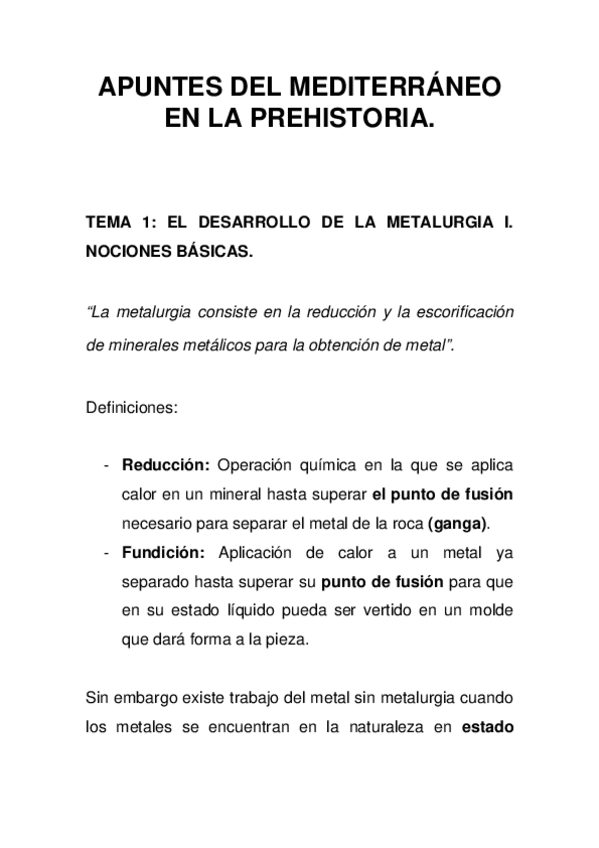 APUNTES DEL MEDITERRÁNEO EN LA PREHISTORIA.

TEMA 1: EL DESARROLLO DE LA METALURGIA I. NOCIONES BÁSICAS.

“La metalurgia consiste en la reducción y la escorificación de minerales metálicos para la obtención de metal”.

Definiciones:

- Reducción: Operación química en la que se aplica calor en un mineral hasta superar el punto de fusión necesario para separar el metal de la roca (ganga).
- Fundición: Aplicación de calor a un metal ya separado hasta superar su punto de fusión para que en su estado líquido pueda ser vertido en un molde que dará forma a la pieza.

Sin embargo existe trabajo del metal sin metalurgia cuando los metales se encuentran en la naturaleza en estado